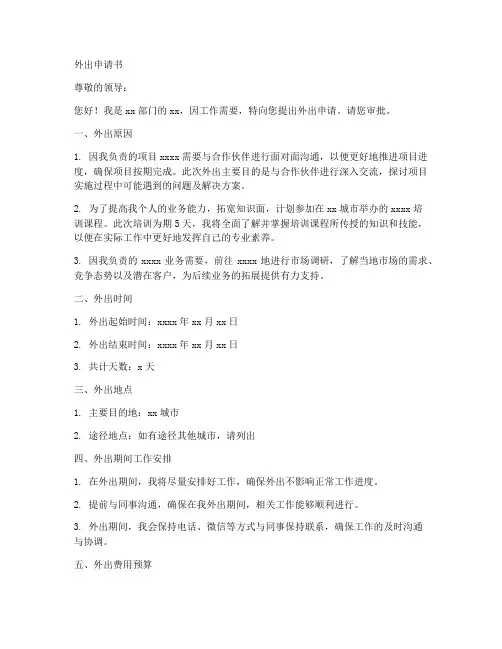 外出申请书

尊敬的领导：

您好！我是 xx 部门的 xx，因工作需要，特向您提出外出申请。请您审批。

一、外出原因

1. 因我负责的项目 xxxx 需要与合作伙伴进行面对面沟通，以便更好地推进项目进度，确保项目按期完成。此次外出主要目的是与合作伙伴进行深入交流，探讨项目实施过程中可能遇到的问题及解决方案。

2. 为了提高我个人的业务能力，拓宽知识面，计划参加在 xx 城市举办的 xxxx 培训课程。此次培训为期 5 天，我将全面了解并掌握培训课程所传授的知识和技能，以便在实际工作中更好地发挥自己的专业素养。

3. 因我负责的 xxxx 业务需要，前往 xxxx 地进行市场调研，了解当地市场的需求、竞争态势以及潜在客户，为后续业务的拓展提供有力支持。

二、外出时间

1. 外出起始时间：xxxx 年 xx 月 xx 日

2. 外出结束时间：xxxx 年 xx 月 xx 日

3. 共计天数：x 天

三、外出地点

1. 主要目的地：xx 城市

2. 途径地点：如有途径其他城市，请列出

四、外出期间工作安排

1. 在外出期间，我将尽量安排好工作，确保外出不影响正常工作进度。

2. 提前与同事沟通，确保在我外出期间，相关工作能够顺利进行。

3. 外出期间，我会保持电话、微信等方式与同事保持联系，确保工作的及时沟通与协调。

五、外出费用预算